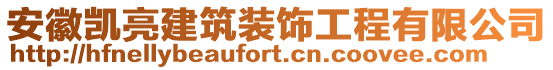 安徽凯亮建筑装饰工程有限公司
http://hfnellybeaufort.cn.coovee.com